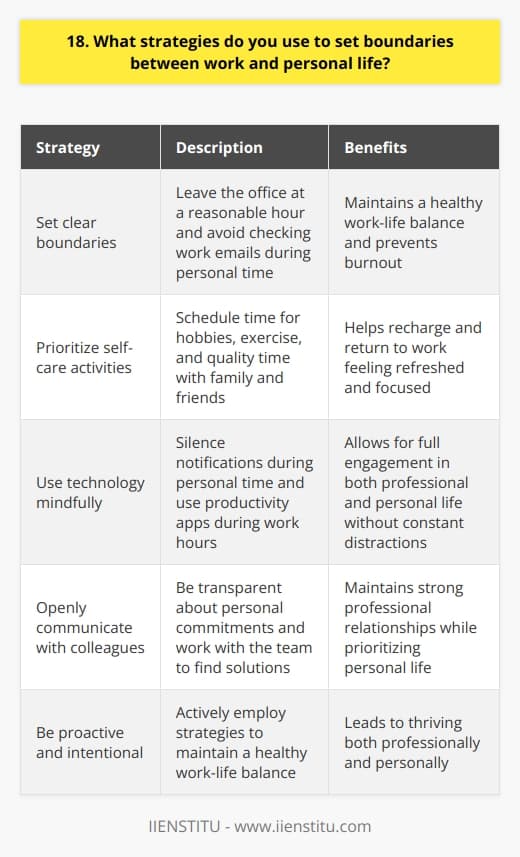 18. What strategies do you use to set boundaries between work and personal life?

| Strategy | Description | Benefits |
|---|---|---|
| Set clear boundaries | Leave the office at a reasonable hour and avoid checking work emails during personal time | Maintains a healthy work-life balance and prevents burnout |
| Prioritize self-care activities | Schedule time for hobbies, exercise, and quality time with family and friends | Helps recharge and return to work feeling refreshed and focused |
| Use technology mindfully | Silence notifications during personal time and use productivity apps during work hours | Allows for full engagement in both professional and personal life without constant distractions |
| Openly communicate with colleagues | Be transparent about personal commitments and work with the team to find solutions | Maintains strong professional relationships while prioritizing personal life |
| Be proactive and intentional | Actively employ strategies to maintain a healthy work-life balance | Leads to thriving both professionally and personally |

IIENSTITU - www.iienstitu.com